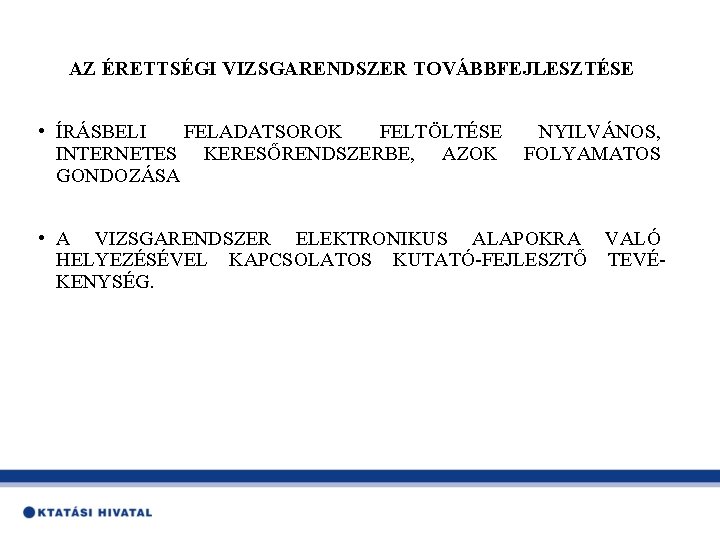 AZ ÉRETTSÉGI VIZSGARENDSZER TOVÁBBFEJLESZTÉSE

• ÍRÁSBELI FELADATSOROK FELTÖLTÉSE NYILVÁNOS, INTERNETES KERESŐRENDSZERBE, AZOK FOLYAMATOS GONDOZÁSA

• A VIZSGARENDSZER ELEKTRONIKUS ALAPOKRA VALÓ HELYEZÉSÉVEL KAPCSOLATOS KUTATÓ-FEJLESZTŐ TEVÉKENYSÉG.

KTATÁSI HIVATAL